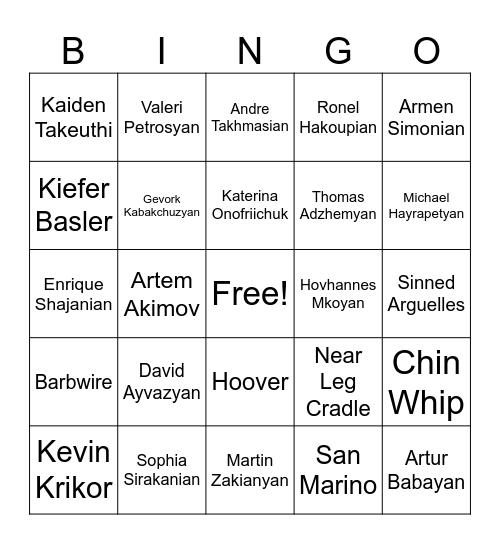 | B | I | N | G | O |
|---|---|---|---|---|
| Kaiden Takeuthi | Valeri Petrosyan | Andre Takhmasian | Ronel Hakoupian | Armen Simonian |
| Kiefer Basler | Gevork Kabakchuzyan | Katerina Onofriichuk | Thomas Adzhemyan | Michael Hayrapetyan |
| Enrique Shajanian | Artem Akimov | Free! | Hovhannes Mkoyan | Sinned Arguelles |
| Barbwire | David Ayvazyan | Hoover | Near Leg Cradle | Chin Whip |
| Kevin Krikor | Sophia Sirakanian | Martin Zakianyan | San Marino | Artur Babayan |